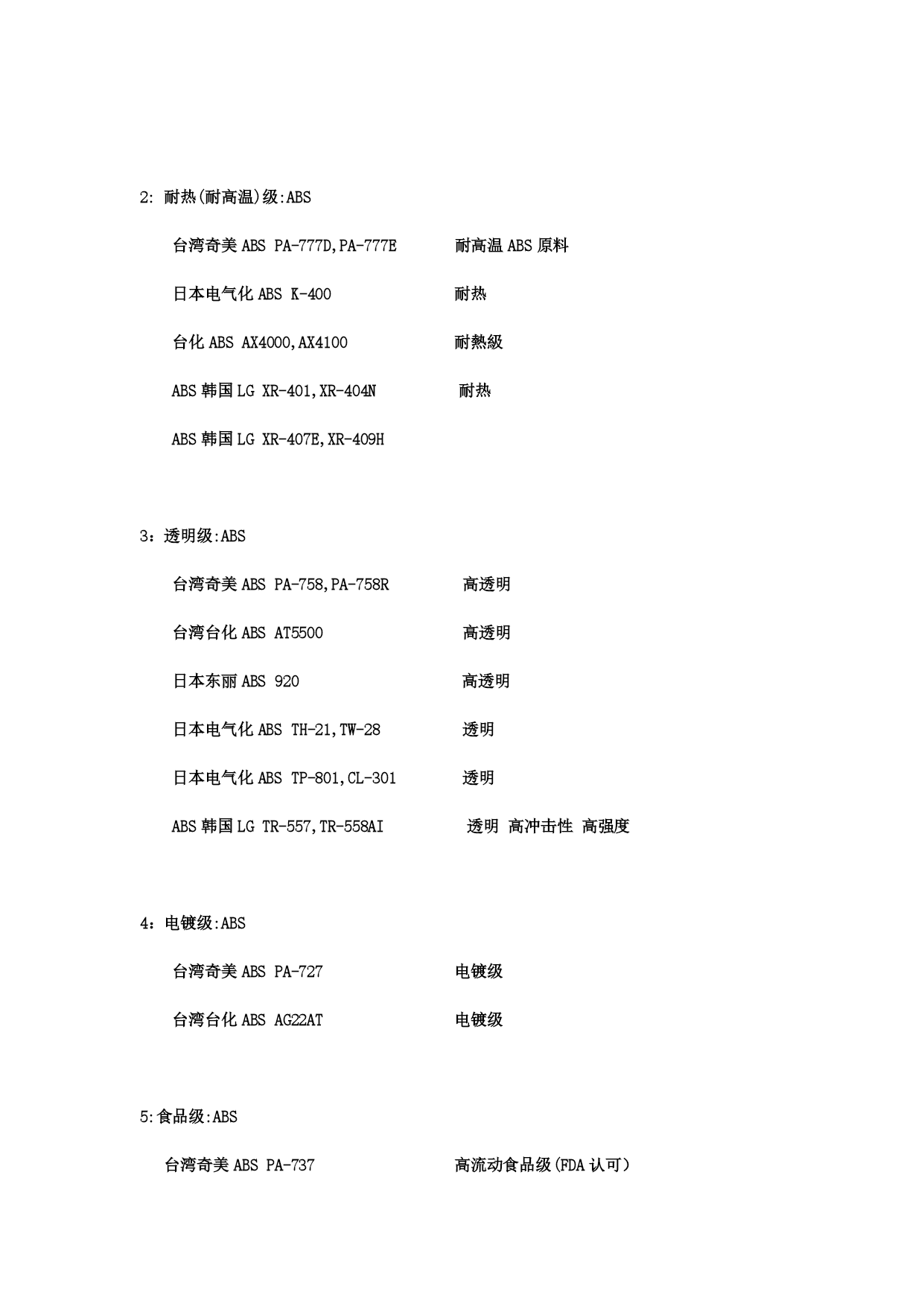 2: 耐热(耐高温)级:ABS

台湾奇美 ABS PA-777D,PA-777E　　耐高温 ABS 原料

日本电气化 ABS K-400　　耐热

台化 ABS AX4000,AX4100　　耐熱級

ABS 韩国 LG XR-401,XR-404N　　耐热

ABS 韩国 LG XR-407E,XR-409H

3：透明级:ABS

台湾奇美 ABS PA-758,PA-758R　　高透明

台湾台化 ABS AT5500　　高透明

日本东丽 ABS 920　　高透明

日本电气化 ABS TH-21,TW-28　　透明

日本电气化 ABS TP-801,CL-301　　透明

ABS 韩国 LG TR-557,TR-558AI　　透明 高冲击性 高强度

4：电镀级:ABS

台湾奇美 ABS PA-727　　电镀级

台湾台化 ABS AG22AT　　电镀级

5:食品级:ABS

台湾奇美 ABS PA-737　　高流动食品级(FDA 认可)